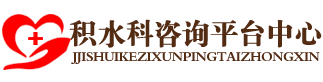 积水科咨询平台中心
JJISHUIKEZIXUNPINGTAIZHONGXIN